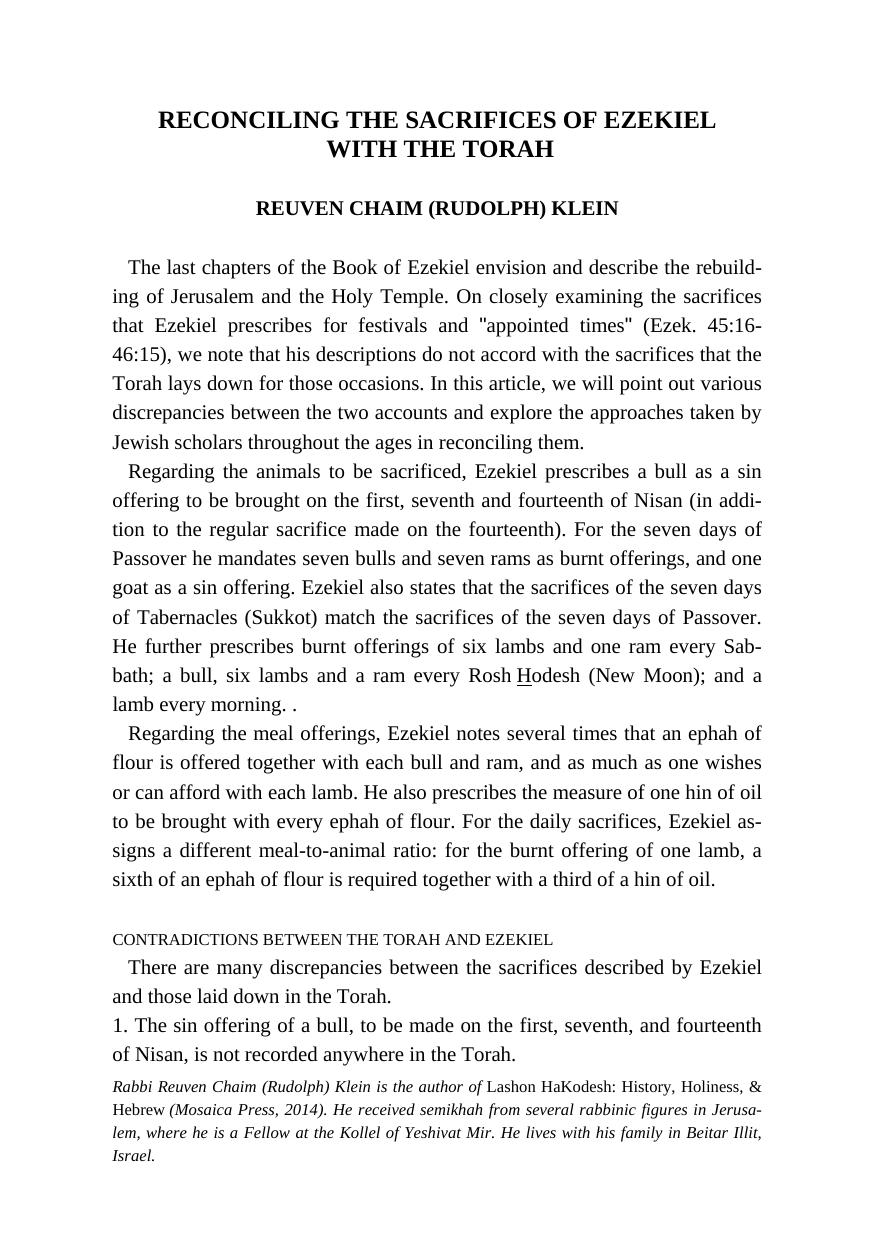 RECONCILING THE SACRIFICES OF EZEKIEL WITH THE TORAH

REUVEN CHAIM (RUDOLPH) KLEIN

The last chapters of the Book of Ezekiel envision and describe the rebuilding of Jerusalem and the Holy Temple. On closely examining the sacrifices that Ezekiel prescribes for festivals and "appointed times" (Ezek. 45:16-46:15), we note that his descriptions do not accord with the sacrifices that the Torah lays down for those occasions. In this article, we will point out various discrepancies between the two accounts and explore the approaches taken by Jewish scholars throughout the ages in reconciling them.

Regarding the animals to be sacrificed, Ezekiel prescribes a bull as a sin offering to be brought on the first, seventh and fourteenth of Nisan (in addition to the regular sacrifice made on the fourteenth). For the seven days of Passover he mandates seven bulls and seven rams as burnt offerings, and one goat as a sin offering. Ezekiel also states that the sacrifices of the seven days of Tabernacles (Sukkot) match the sacrifices of the seven days of Passover. He further prescribes burnt offerings of six lambs and one ram every Sabbath; a bull, six lambs and a ram every Rosh Hodesh (New Moon); and a lamb every morning. .

Regarding the meal offerings, Ezekiel notes several times that an ephah of flour is offered together with each bull and ram, and as much as one wishes or can afford with each lamb. He also prescribes the measure of one hin of oil to be brought with every ephah of flour. For the daily sacrifices, Ezekiel assigns a different meal-to-animal ratio: for the burnt offering of one lamb, a sixth of an ephah of flour is required together with a third of a hin of oil.

CONTRADICTIONS BETWEEN THE TORAH AND EZEKIEL

There are many discrepancies between the sacrifices described by Ezekiel and those laid down in the Torah.

1. The sin offering of a bull, to be made on the first, seventh, and fourteenth of Nisan, is not recorded anywhere in the Torah.

Rabbi Reuven Chaim (Rudolph) Klein is the author of Lashon HaKodesh: History, Holiness, & Hebrew (Mosaica Press, 2014). He received semikhah from several rabbinic figures in Jerusalem, where he is a Fellow at the Kollel of Yeshivat Mir. He lives with his family in Beitar Illit, Israel.